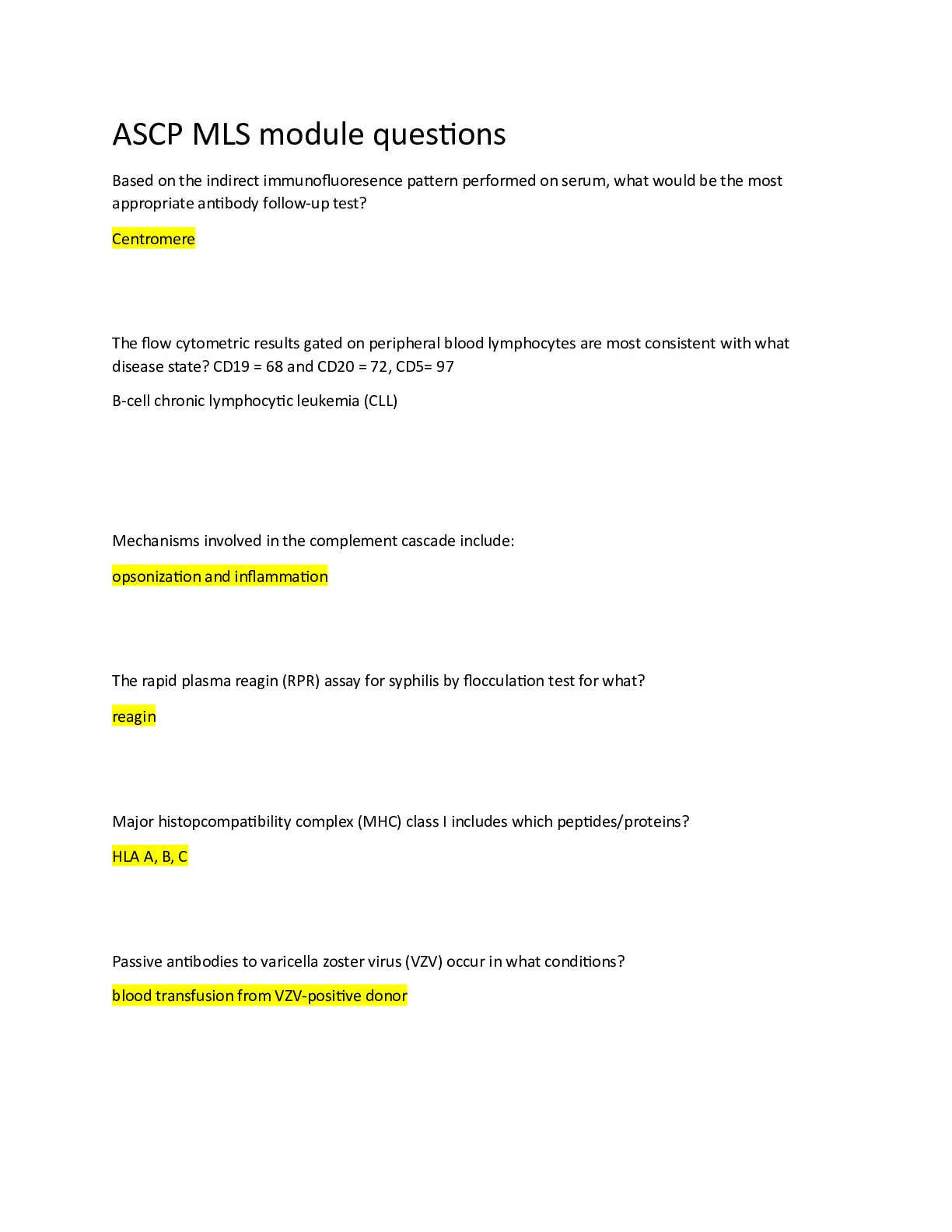 ASCP MLS module questions

Based on the indirect immunofluoresence pattern performed on serum, what would be the most appropriate antibody follow-up test?

Centromere

The flow cytometric results gated on peripheral blood lymphocytes are most consistent with what disease state? CD19 = 68 and CD20 = 72, CD5= 97

B-cell chronic lymphocytic leukemia (CLL)

Mechanisms involved in the complement cascade include:

opsonization and inflammation

The rapid plasma reagin (RPR) assay for syphilis by flocculation test for what?

reagin

Major histopcompatibility complex (MHC) class I includes which peptides/proteins?

HLA A, B, C

Passive antibodies to varicella zoster virus (VZV) occur in what conditions?

blood transfusion from VZV-positive donor